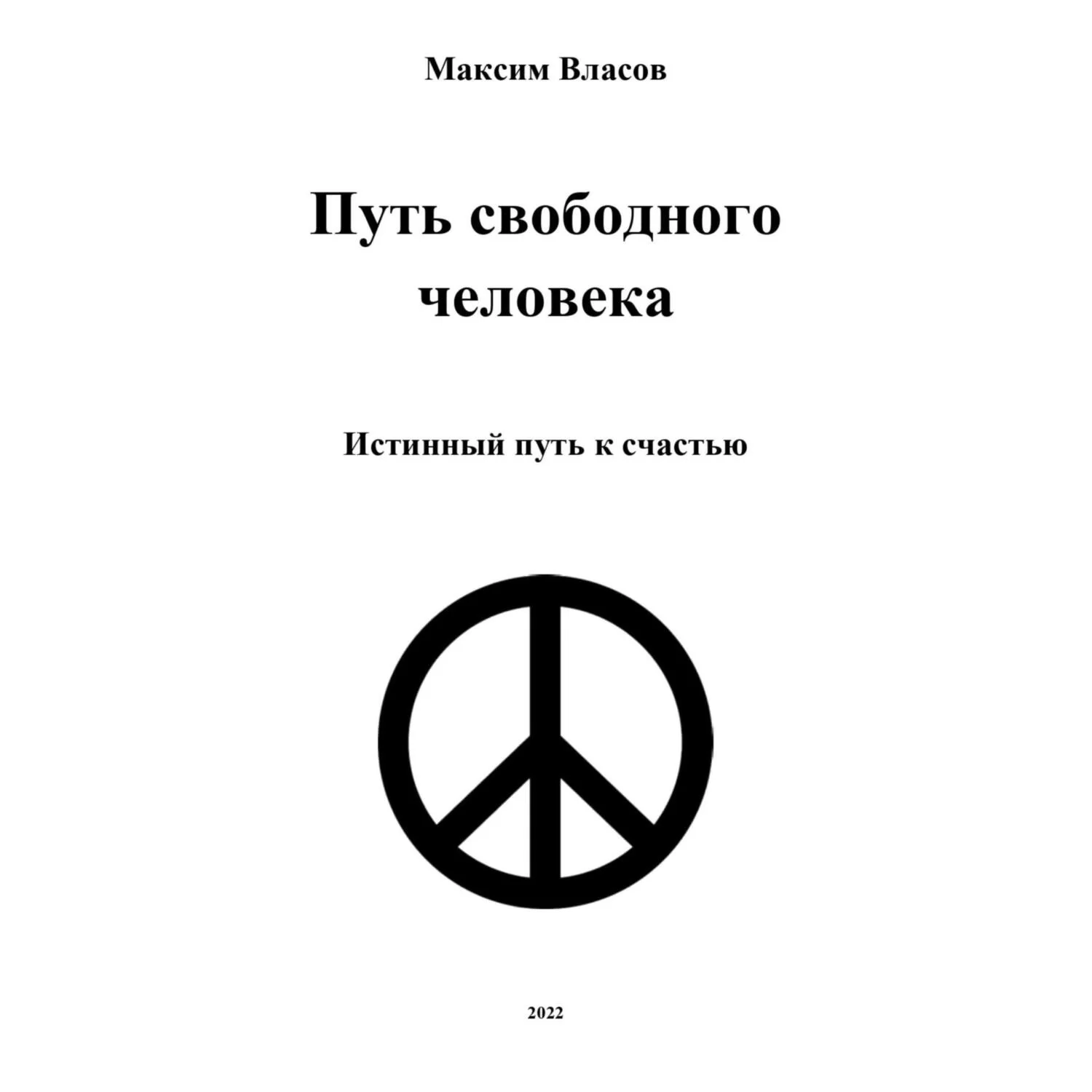 Максим Власов

Путь свободного человека

Истинный путь к счастью

2022